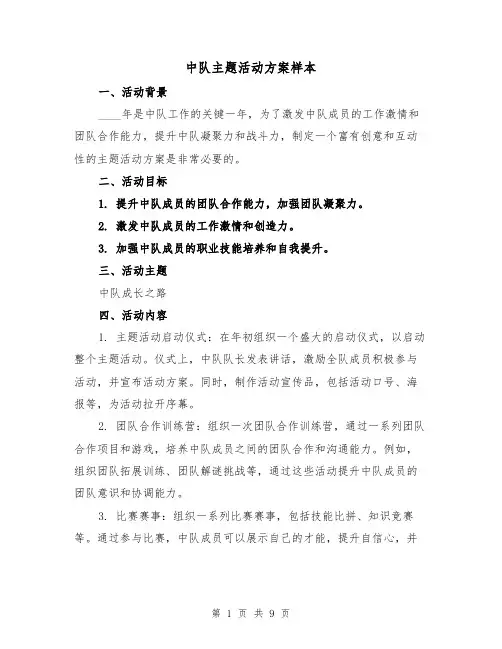 中队主题活动方案样本

一、活动背景

____年是中队工作的关键一年，为了激发中队成员的工作激情和团队合作能力，提升中队凝聚力和战斗力，制定一个富有创意和互动性的主题活动方案是非常必要的。

二、活动目标

1. 提升中队成员的团队合作能力，加强团队凝聚力。

2. 激发中队成员的工作激情和创造力。

3. 加强中队成员的职业技能培养和自我提升。

三、活动主题

中队成长之路

四、活动内容

1. 主题活动启动仪式：在年初组织一个盛大的启动仪式，以启动整个主题活动。仪式上，中队队长发表讲话，激励全队成员积极参与活动，并宣布活动方案。同时，制作活动宣传品，包括活动口号、海报等，为活动拉开序幕。

2. 团队合作训练营：组织一次团队合作训练营，通过一系列团队合作项目和游戏，培养中队成员之间的团队合作和沟通能力。例如，组织团队拓展训练、团队解谜挑战等，通过这些活动提升中队成员的团队意识和协调能力。

3. 比赛赛事：组织一系列比赛赛事，包括技能比拼、知识竞赛等。通过参与比赛，中队成员可以展示自己的才能，提升自信心，并

第 1 页 共 9 页